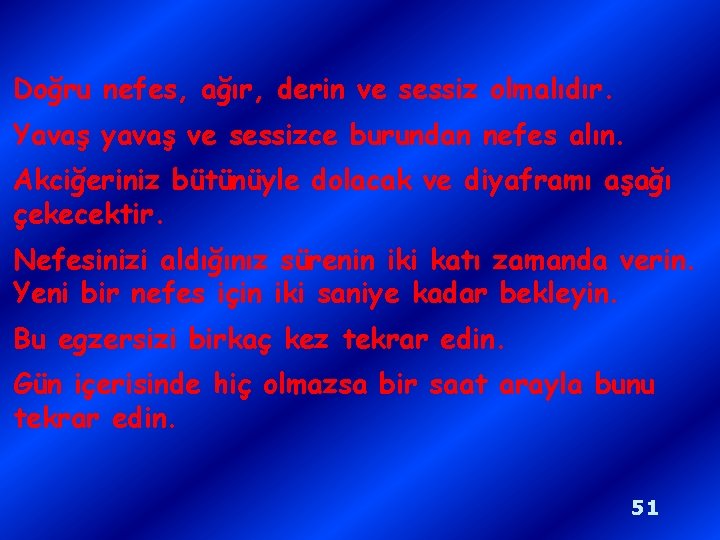 Doğru nefes, ağır, derin ve sessiz olmalıdır.

Yavaş yavaş ve sessizce burundan nefes alın.

Akciğeriniz bütünüyle dolacak ve diyaframı aşağı çekecektir.

Nefesinizi aldığınız sürenin iki katı zamanda verin. Yeni bir nefes için iki saniye kadar bekleyin.

Bu egzersizi birkaç kez tekrar edin.

Gün içerisinde hiç olmazsa bir saat arayla bunu tekrar edin.

51